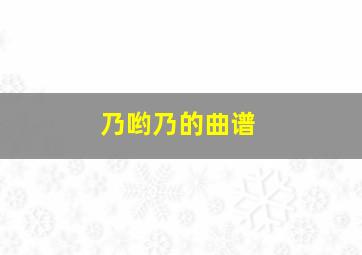 乃哟乃的曲谱